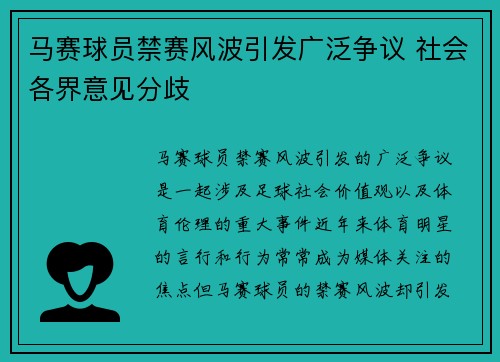 马赛球员禁赛风波引发广泛争议 社会各界意见分歧

马赛球员禁赛风波引发的广泛争议是一起涉及足球社会价值观以及体育伦理的重大事件近年来体育明星的言行和行为常常成为媒体关注的焦点但马赛球员的禁赛风波却引发